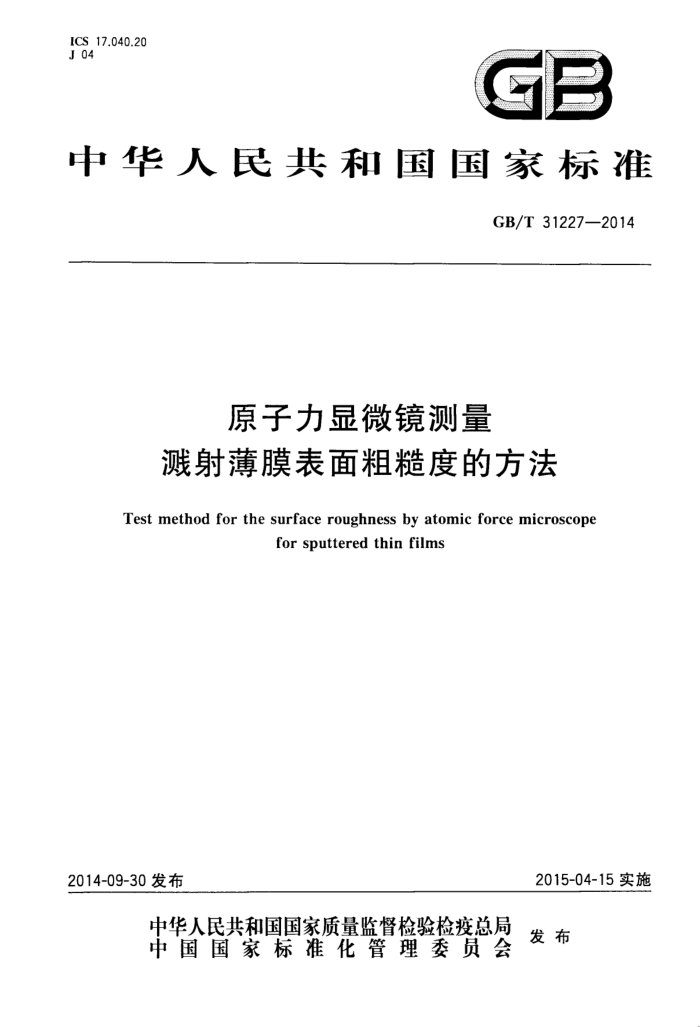 ICS 17.040.20
J 04

GB

中华人民共和国国家标准

GB/T 31227—2014

原子力显微镜测量
溅射薄膜表面粗糙度的方法

Test method for the surface roughness by atomic force microscope for sputtered thin films

2014-09-30 发布

2015-04-15 实施

中华人民共和国国家质量监督检验检疫总局
中国国家标准化管理委员会
发布